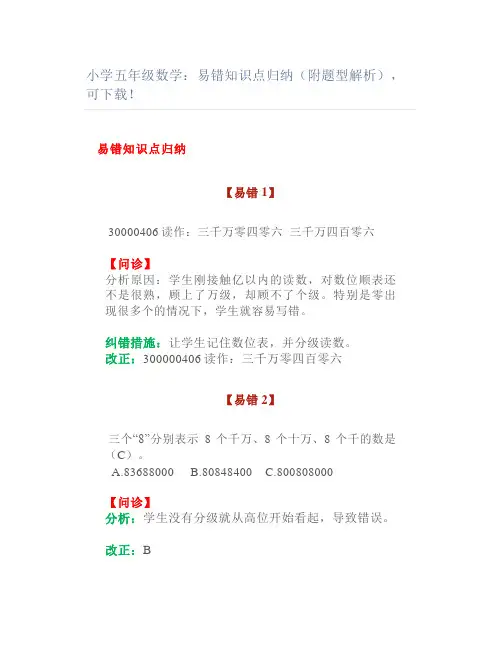 小学五年级数学：易错知识点归纳（附题型解析），可下载！

易错知识点归纳

【易错1】

30000406读作：三千万零四零六 三千万四百零六

【问诊】
分析原因：学生刚接触亿以内的读数，对数位顺表还不是很熟，顾上了万级，却顾不了个级。特别是零出现很多个的情况下，学生就容易写错。

纠错措施：让学生记住数位表，并分级读数。
改正：300000406读作：三千万零四百零六

【易错2】

三个“8”分别表示8个千万、8个十万、8个千的数是（C）。
A.83688000 B.80848400 C.800808000

【问诊】
分析：学生没有分级就从高位开始看起，导致错误。

改正：B